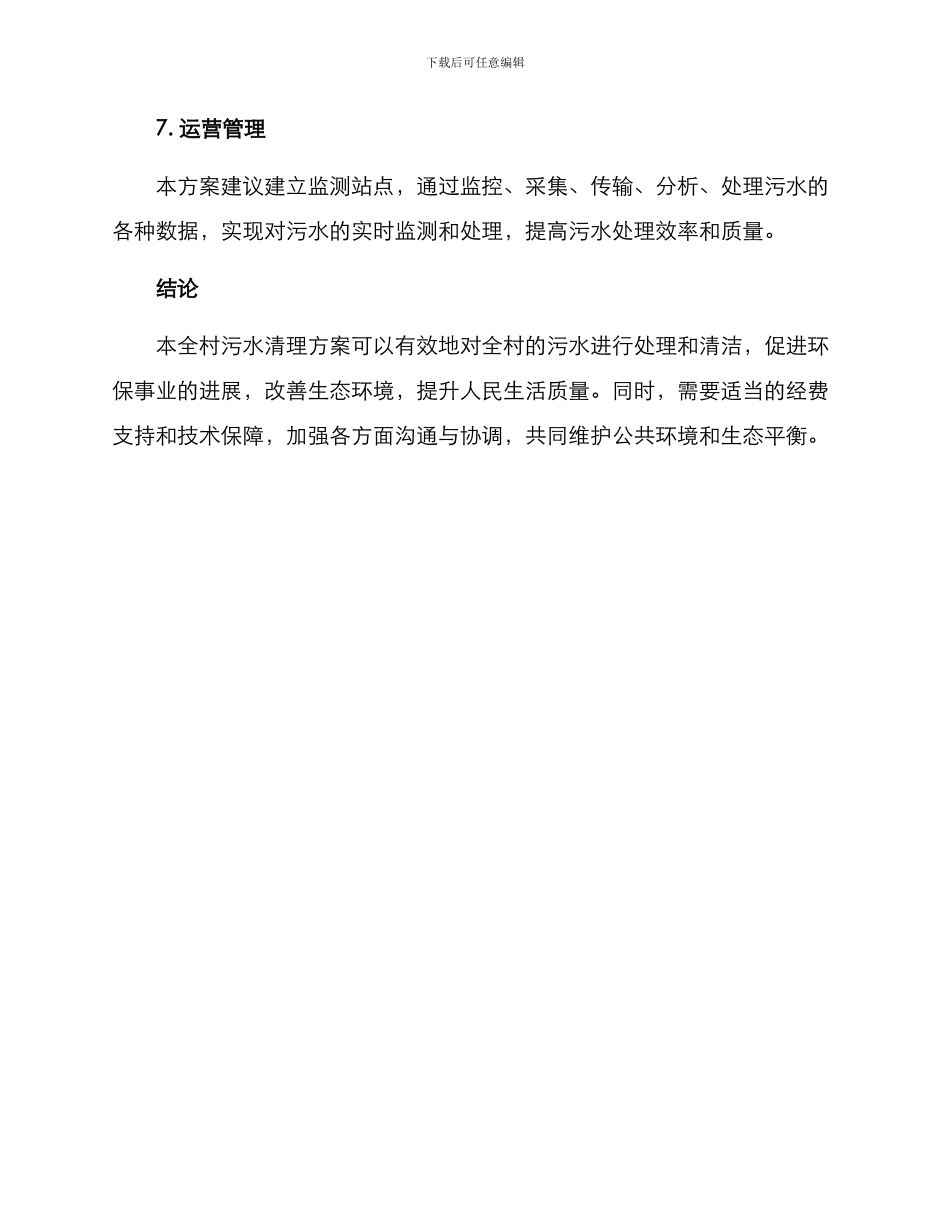 下载后可任意编辑

7. 运营管理

本方案建议建立监测站点，通过监控、采集、传输、分析、处理污水的各种数据，实现对污水的实时监测和处理，提高污水处理效率和质量。

结论

本全村污水清理方案可以有效地对全村的污水进行处理和清洁，促进环保事业的进展，改善生态环境，提升人民生活质量。同时，需要适当的经费支持和技术保障，加强各方面沟通与协调，共同维护公共环境和生态平衡。